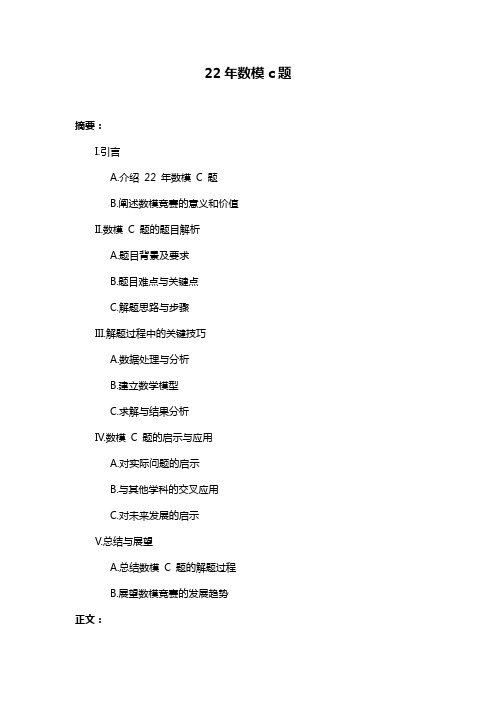 22 年数模 c 题

摘要：

I.引言

A.介绍 22 年数模 C 题

B.阐述数模竞赛的意义和价值

II.数模 C 题的题目解析

A.题目背景及要求

B.题目难点与关键点

C.解题思路与步骤

III.解题过程中的关键技巧

A.数据处理与分析

B.建立数学模型

C.求解与结果分析

IV.数模 C 题的启示与应用

A.对实际问题的启示

B.与其他学科的交叉应用

C.对未来发展的启示

V.总结与展望

A.总结数模 C 题的解题过程

B.展望数模竞赛的发展趋势

正文：